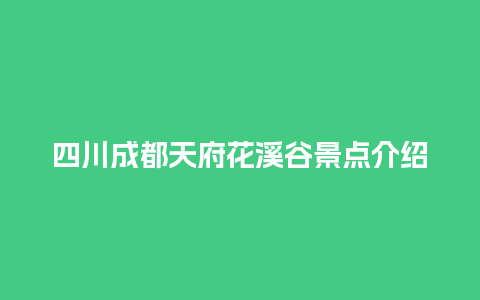 四川成都天府花溪谷景点介绍